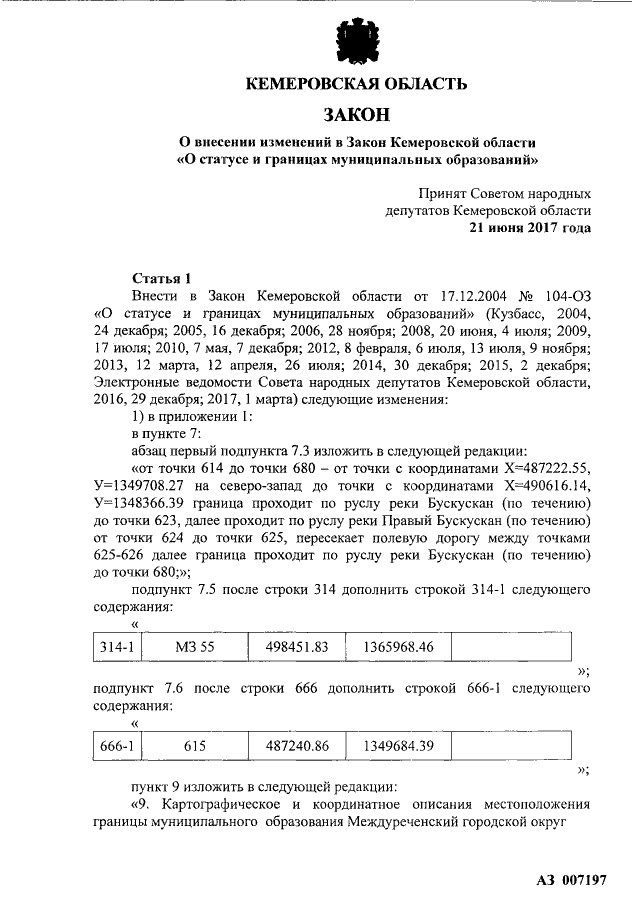 КЕМЕРОВСКАЯ ОБЛАСТЬ

ЗАКОН

О внесении изменений в Закон Кемеровской области «О статусе и границах муниципальных образований»

Принят Советом народных депутатов Кемеровской области
21 июня 2017 года

Статья 1

Внести в Закон Кемеровской области от 17.12.2004 № 104-ОЗ «О статусе и границах муниципальных образований» (Кузбасс, 2004, 24 декабря; 2005, 16 декабря; 2006, 28 ноября; 2008, 20 июня, 4 июля; 2009, 17 июля; 2010, 7 мая, 7 декабря; 2012, 8 февраля, 6 июля, 13 июля, 9 ноября; 2013, 12 марта, 12 апреля, 26 июля; 2014, 30 декабря; 2015, 2 декабря; Электронные ведомости Совета народных депутатов Кемеровской области, 2016, 29 декабря; 2017, 1 марта) следующие изменения:

1) в приложении 1:

в пункте 7:

абзац первый подпункта 7.3 изложить в следующей редакции:

«от точки 614 до точки 680 – от точки с координатами Х=487222.55, У=1349708.27 на северо-запад до точки с координатами Х=490616.14, У=1348366.39 граница проходит по руслу реки Бускускан (по течению) до точки 623, далее проходит по руслу реки Правый Бускускан (по течению) от точки 624 до точки 625, пересекает полевую дорогу между точками 625-626 далее граница проходит по руслу реки Бускускан (по течению) до точки 680;»;

подпункт 7.5 после строки 314 дополнить строкой 314-1 следующего содержания:

«

| 314-1 | МЗ 55 | 498451.83 | 1365968.46 | |
|---|---|---|---|---|

»;

подпункт 7.6 после строки 666 дополнить строкой 666-1 следующего содержания:

«

| 666-1 | 615 | 487240.86 | 1349684.39 | |
|---|---|---|---|---|

»;

пункт 9 изложить в следующей редакции:

«9. Картографическое и координатное описания местоположения границы муниципального образования Междуреченский городской округ

АЗ 007197